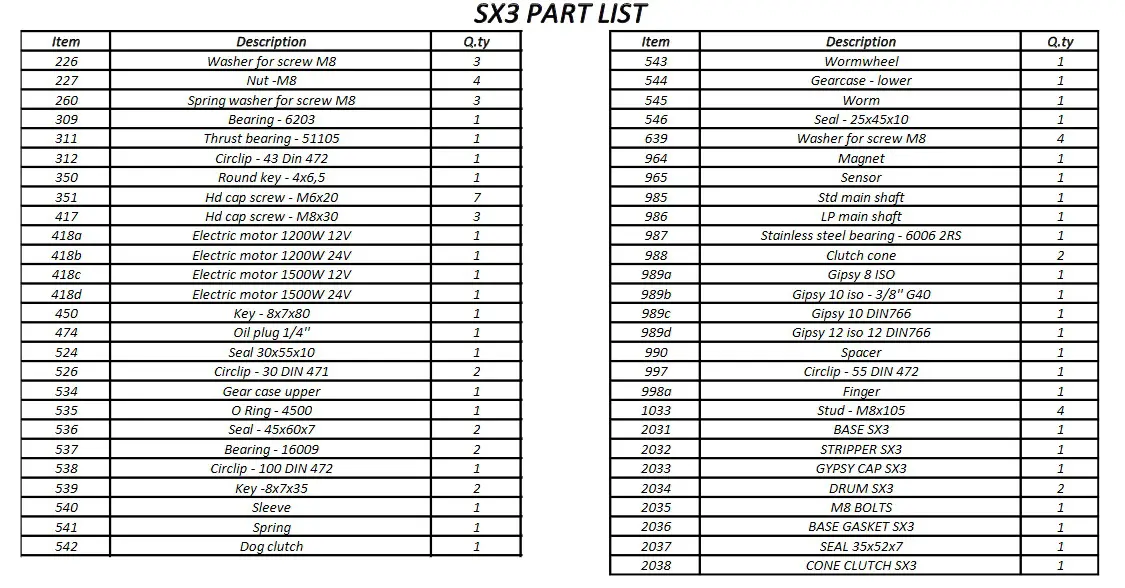 SX3 PART LIST

| Item | Description | Q.ty |
|---|---|---|
| 226 | Washer for screw M8 | 3 |
| 227 | Nut -M8 | 4 |
| 260 | Spring washer for screw M8 | 3 |
| 309 | Bearing - 6203 | 1 |
| 311 | Thrust bearing - 51105 | 1 |
| 312 | Circlip - 43 Din 472 | 1 |
| 350 | Round key - 4x6,5 | 1 |
| 351 | Hd cap screw - M6x20 | 7 |
| 417 | Hd cap screw - M8x30 | 3 |
| 418a | Electric motor 1200W 12V | 1 |
| 418b | Electric motor 1200W 24V | 1 |
| 418c | Electric motor 1500W 12V | 1 |
| 418d | Electric motor 1500W 24V | 1 |
| 450 | Key - 8x7x80 | 1 |
| 474 | Oil plug 1/4'' | 1 |
| 524 | Seal 30x55x10 | 1 |
| 526 | Circlip - 30 DIN 471 | 2 |
| 534 | Gear case upper | 1 |
| 535 | O Ring - 4500 | 1 |
| 536 | Seal - 45x60x7 | 2 |
| 537 | Bearing - 16009 | 2 |
| 538 | Circlip - 100 DIN 472 | 1 |
| 539 | Key -8x7x35 | 2 |
| 540 | Sleeve | 1 |
| 541 | Spring | 1 |
| 542 | Dog clutch | 1 |

| Item | Description | Q.ty |
|---|---|---|
| 543 | Wormwheel | 1 |
| 544 | Gearcase - lower | 1 |
| 545 | Worm | 1 |
| 546 | Seal - 25x45x10 | 1 |
| 639 | Washer for screw M8 | 4 |
| 964 | Magnet | 1 |
| 965 | Sensor | 1 |
| 985 | Std main shaft | 1 |
| 986 | LP main shaft | 1 |
| 987 | Stainless steel bearing - 6006 2RS | 1 |
| 988 | Clutch cone | 2 |
| 989a | Gipsy 8 ISO | 1 |
| 989b | Gipsy 10 iso - 3/8'' G40 | 1 |
| 989c | Gipsy 10 DIN766 | 1 |
| 989d | Gipsy 12 iso 12 DIN766 | 1 |
| 990 | Spacer | 1 |
| 997 | Circlip - 55 DIN 472 | 1 |
| 998a | Finger | 1 |
| 1033 | Stud - M8x105 | 4 |
| 2031 | BASE SX3 | 1 |
| 2032 | STRIPPER SX3 | 1 |
| 2033 | GYPSY CAP SX3 | 1 |
| 2034 | DRUM SX3 | 2 |
| 2035 | M8 BOLTS | 1 |
| 2036 | BASE GASKET SX3 | 1 |
| 2037 | SEAL 35x52x7 | 1 |
| 2038 | CONE CLUTCH SX3 | 1 |